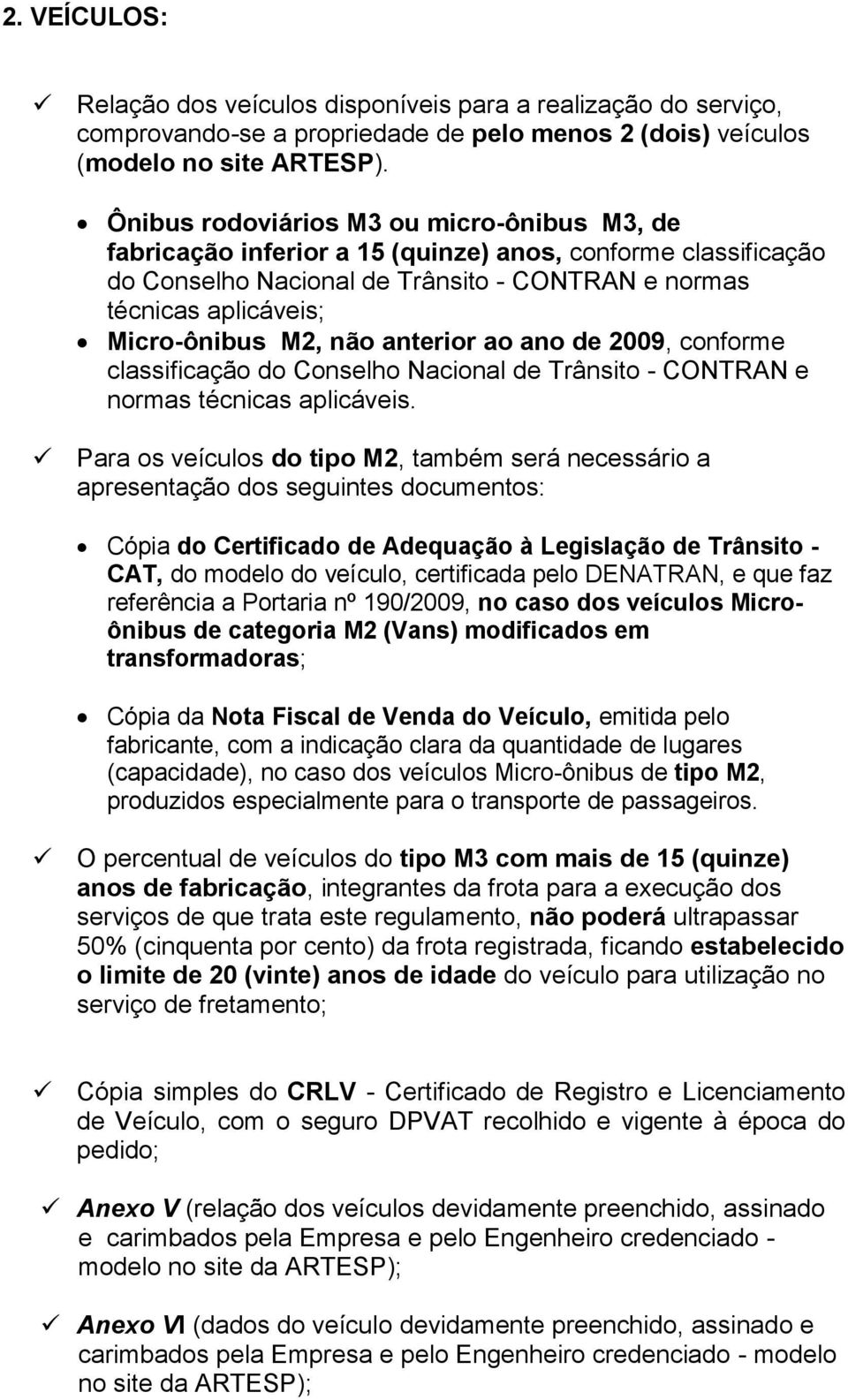 2. VEÍCULOS:

✓ Relação dos veículos disponíveis para a realização do serviço, comprovando-se a propriedade de pelo menos 2 (dois) veículos (modelo no site ARTESP).

• Ônibus rodoviários M3 ou micro-ônibus M3, de fabricação inferior a 15 (quinze) anos, conforme classificação do Conselho Nacional de Trânsito - CONTRAN e normas técnicas aplicáveis;
• Micro-ônibus M2, não anterior ao ano de 2009, conforme classificação do Conselho Nacional de Trânsito - CONTRAN e normas técnicas aplicáveis.

✓ Para os veículos do tipo M2, também será necessário a apresentação dos seguintes documentos:

• Cópia do Certificado de Adequação à Legislação de Trânsito - CAT, do modelo do veículo, certificada pelo DENATRAN, e que faz referência a Portaria nº 190/2009, no caso dos veículos Micro-ônibus de categoria M2 (Vans) modificados em transformadoras;

• Cópia da Nota Fiscal de Venda do Veículo, emitida pelo fabricante, com a indicação clara da quantidade de lugares (capacidade), no caso dos veículos Micro-ônibus de tipo M2, produzidos especialmente para o transporte de passageiros.

✓ O percentual de veículos do tipo M3 com mais de 15 (quinze) anos de fabricação, integrantes da frota para a execução dos serviços de que trata este regulamento, não poderá ultrapassar 50% (cinquenta por cento) da frota registrada, ficando estabelecido o limite de 20 (vinte) anos de idade do veículo para utilização no serviço de fretamento;

✓ Cópia simples do CRLV - Certificado de Registro e Licenciamento de Veículo, com o seguro DPVAT recolhido e vigente à época do pedido;

✓ Anexo V (relação dos veículos devidamente preenchido, assinado e carimbados pela Empresa e pelo Engenheiro credenciado - modelo no site da ARTESP);

✓ Anexo VI (dados do veículo devidamente preenchido, assinado e carimbados pela Empresa e pelo Engenheiro credenciado - modelo no site da ARTESP);